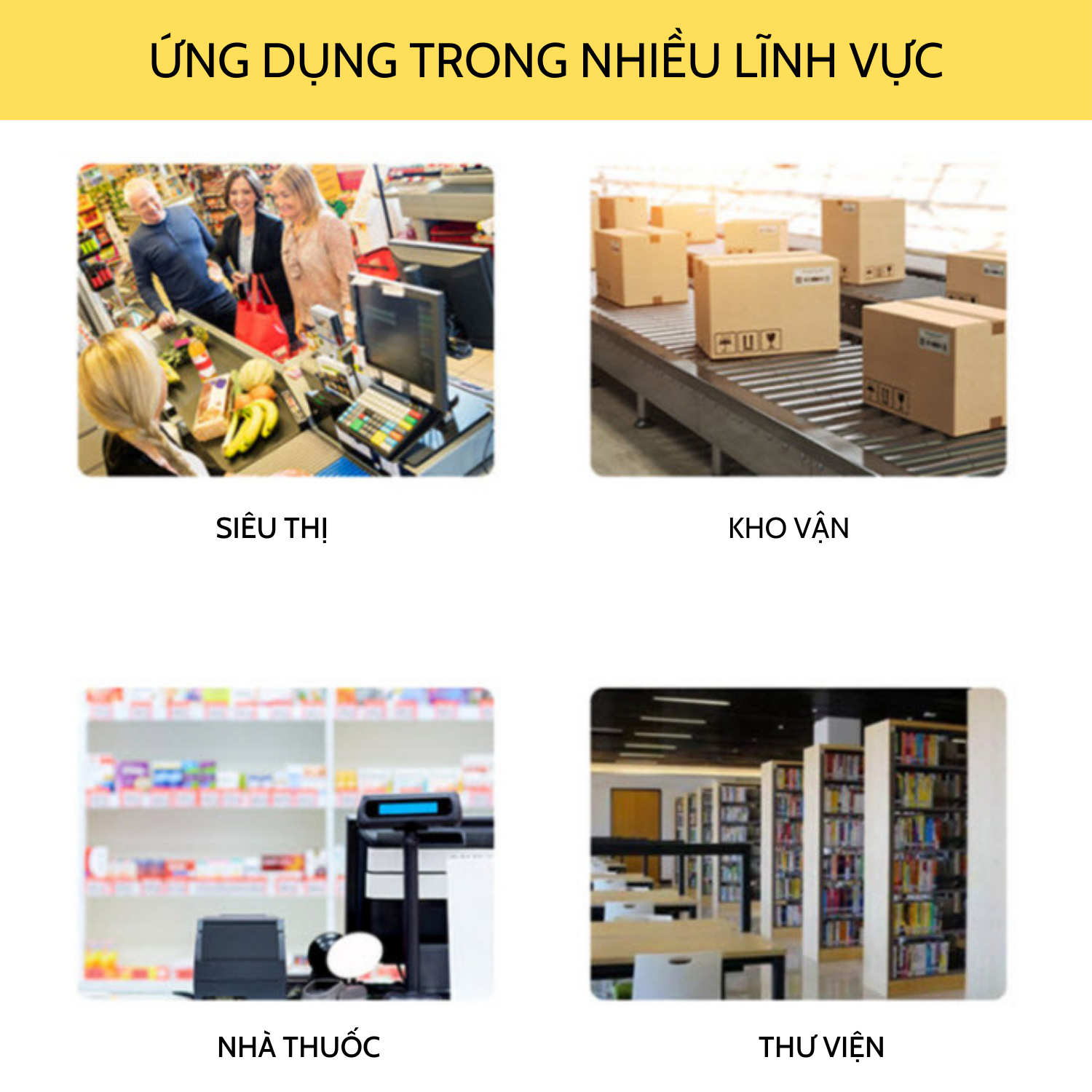 ỨNG DỤNG TRONG NHIỀU LĨNH VỰC

SIÊU THỊ

KHO VẬN

NHÀ THUỐC

THƯ VIỆN